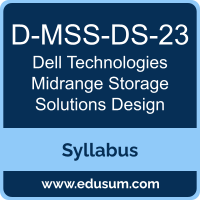 D-MSS-DS-23
Dell Technologies Midrange Storage Solutions Design

Syllabus

www.edusum.com